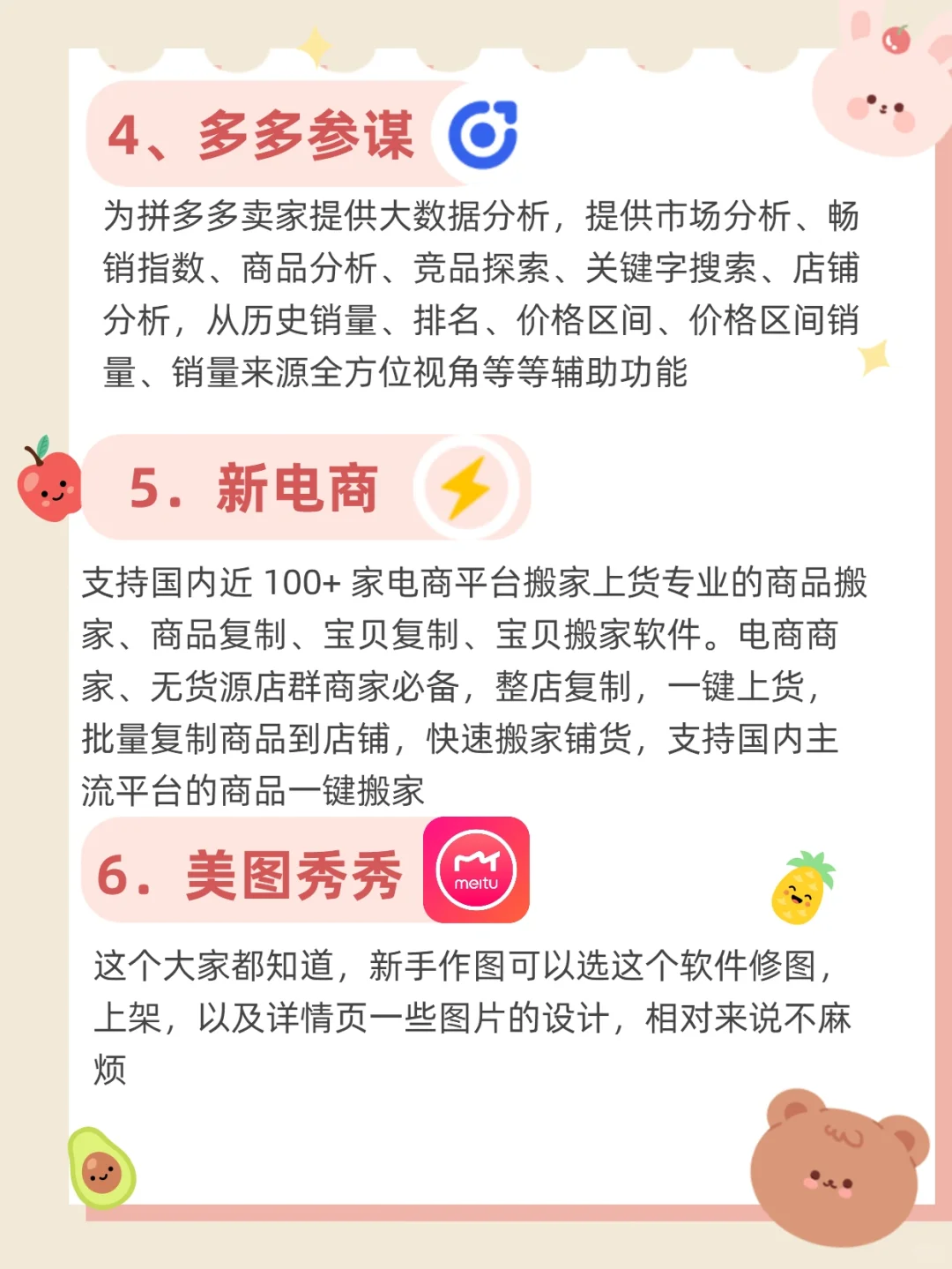 4、多多参谋

为拼多多卖家提供大数据分析，提供市场分析、畅销指数、商品分析、竞品探索、关键字搜索、店铺分析，从历史销量、排名、价格区间、价格区间销量、销量来源全方位视角等等辅助功能

5. 新电商

支持国内近 100+ 家电商平台搬家上货专业的商品搬家、商品复制、宝贝复制、宝贝搬家软件。电商商家、无货源店群商家必备，整店复制，一键上货，批量复制商品到店铺，快速搬家铺货，支持国内主流平台的商品一键搬家

6. 美图秀秀

meitu

这个大家都知道，新手作图可以选这个软件修图，上架，以及详情页一些图片的设计，相对来说不麻烦